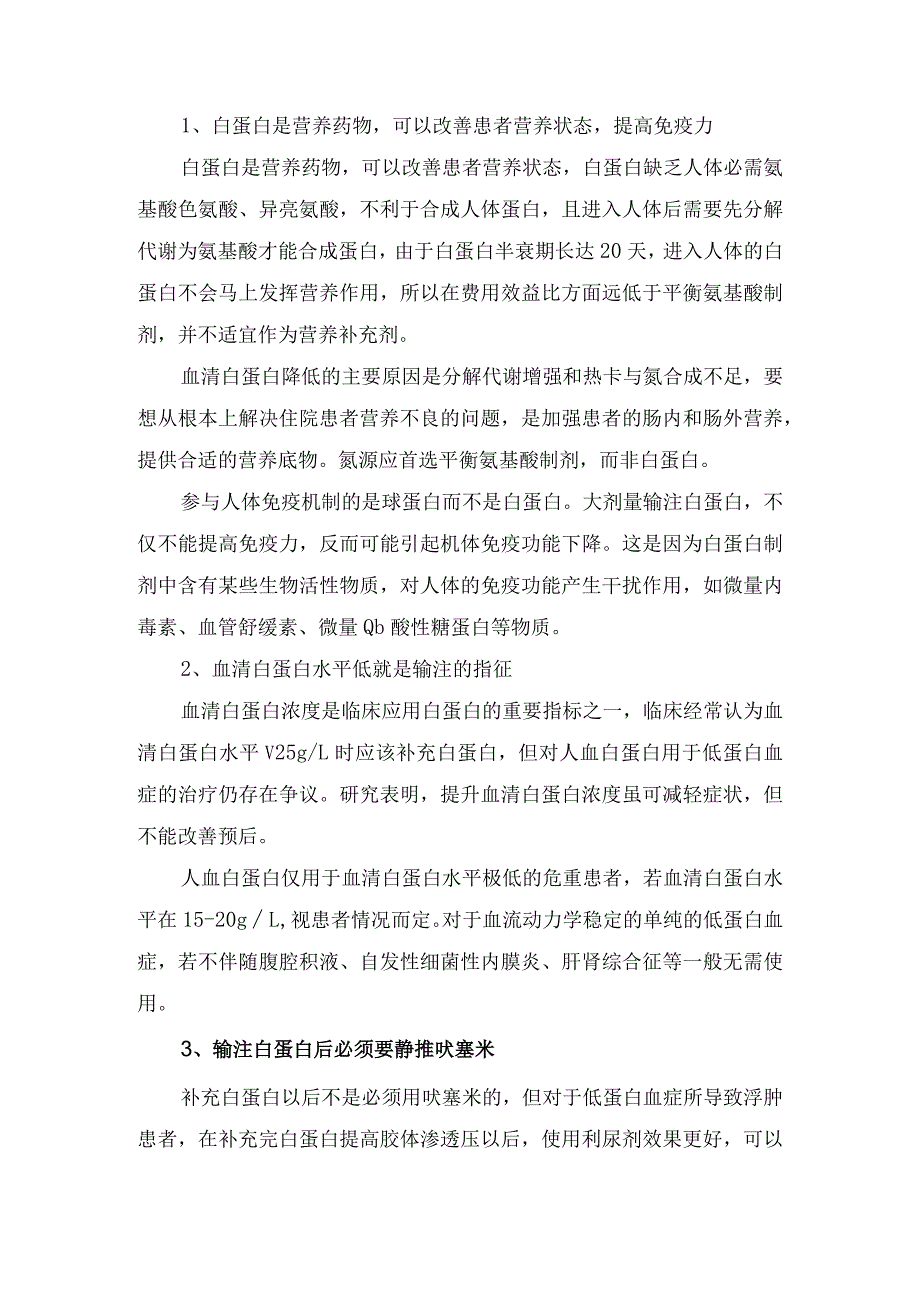 1、白蛋白是营养药物，可以改善患者营养状态，提高免疫力

白蛋白是营养药物，可以改善患者营养状态，白蛋白缺乏人体必需氨基酸色氨酸、异亮氨酸，不利于合成人体蛋白，且进入人体后需要先分解代谢为氨基酸才能合成蛋白，由于白蛋白半衰期长达20天，进入人体的白蛋白不会马上发挥营养作用，所以在费用效益比方面远低于平衡氨基酸制剂，并不适宜作为营养补充剂。

血清白蛋白降低的主要原因是分解代谢增强和热卡与氮合成不足，要想从根本上解决住院患者营养不良的问题，是加强患者的肠内和肠外营养，提供合适的营养底物。氮源应首选平衡氨基酸制剂，而非白蛋白。

参与人体免疫机制的是球蛋白而不是白蛋白。大剂量输注白蛋白，不仅不能提高免疫力，反而可能引起机体免疫功能下降。这是因为白蛋白制剂中含有某些生物活性物质，对人体的免疫功能产生干扰作用，如微量内毒素、血管舒缓素、微量Qb酸性糖蛋白等物质。

2、血清白蛋白水平低就是输注的指征

血清白蛋白浓度是临床应用白蛋白的重要指标之一，临床经常认为血清白蛋白水平V25g/L时应该补充白蛋白，但对人血白蛋白用于低蛋白血症的治疗仍存在争议。研究表明，提升血清白蛋白浓度虽可减轻症状，但不能改善预后。

人血白蛋白仅用于血清白蛋白水平极低的危重患者，若血清白蛋白水平在15-20g／L,视患者情况而定。对于血流动力学稳定的单纯的低蛋白血症，若不伴随腹腔积液、自发性细菌性内膜炎、肝肾综合征等一般无需使用。

3、输注白蛋白后必须要静推呋塞米

补充白蛋白以后不是必须用呋塞米的，但对于低蛋白血症所导致浮肿患者，在补充完白蛋白提高胶体渗透压以后，使用利尿剂效果更好，可以